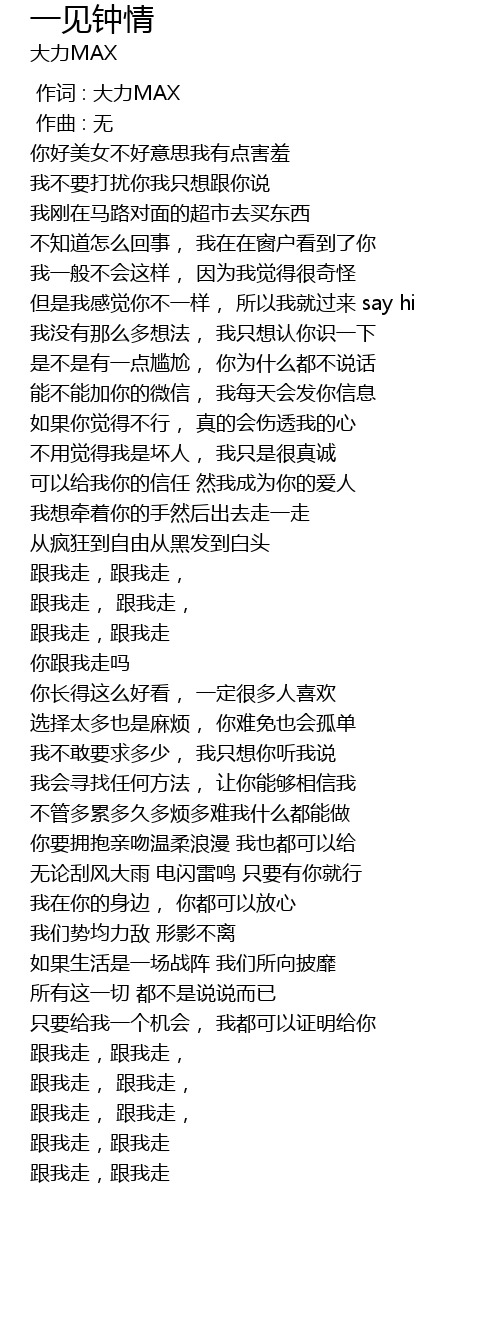 一见钟情
大力MAX

作词 : 大力MAX
作曲 : 无
你好美女不好意思我有点害羞
我不要打扰你我只想跟你说
我刚在马路对面的超市去买东西
不知道怎么回事， 我在在窗户看到了你
我一般不会这样， 因为我觉得很奇怪
但是我感觉你不一样， 所以我就过来 say hi
我没有那么多想法， 我只想认你识一下
是不是有一点尴尬， 你为什么都不说话
能不能加你的微信， 我每天会发你信息
如果你觉得不行， 真的会伤透我的心
不用觉得我是坏人， 我只是很真诚
可以给我你的信任 然我成为你的爱人
我想牵着你的手然后出去走一走
从疯狂到自由从黑发到白头
跟我走，跟我走，
跟我走， 跟我走，
跟我走，跟我走
你跟我走吗
你长得这么好看， 一定很多人喜欢
选择太多也是麻烦， 你难免也会孤单
我不敢要求多少， 我只想你听我说
我会寻找任何方法， 让你能够相信我
不管多累多久多烦多难我什么都能做
你要拥抱亲吻温柔浪漫 我也都可以给
无论刮风大雨 电闪雷鸣 只要有你就行
我在你的身边， 你都可以放心
我们势均力敌 形影不离
如果生活是一场战阵 我们所向披靡
所有这一切 都不是说说而已
只要给我一个机会， 我都可以证明给你
跟我走，跟我走，
跟我走， 跟我走，
跟我走， 跟我走，
跟我走，跟我走
跟我走，跟我走